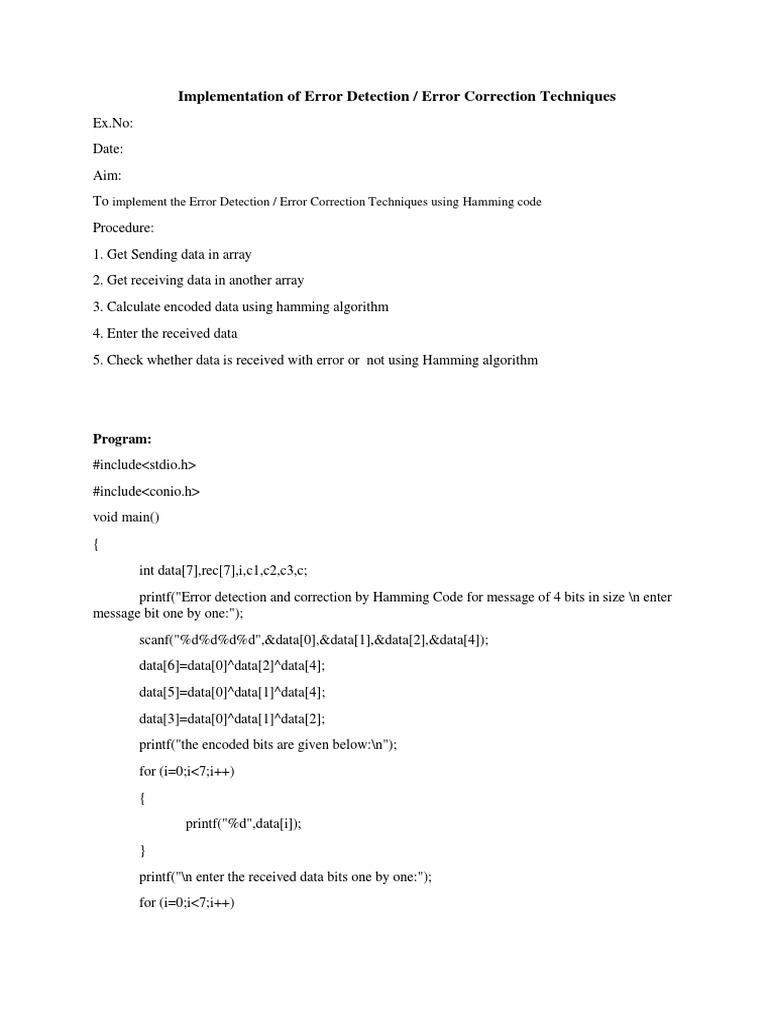 Implementation of Error Detection / Error Correction Techniques

Ex.No:

Date:

Aim:

To implement the Error Detection / Error Correction Techniques using Hamming code

Procedure:

1. Get Sending data in array

2. Get receiving data in another array

3. Calculate encoded data using hamming algorithm

4. Enter the received data

5. Check whether data is received with error or not using Hamming algorithm

Program:

#include<stdio.h>

#include<conio.h>

void main()

{

int data[7],rec[7],i,c1,c2,c3,c;

printf("Error detection and correction by Hamming Code for message of 4 bits in size \n enter message bit one by one:");

scanf("%d%d%d%d",&data[0],&data[1],&data[2],&data[4]);

data[6]=data[0]^data[2]^data[4];

data[5]=data[0]^data[1]^data[4];

data[3]=data[0]^data[1]^data[2];

printf("the encoded bits are given below:\n");

for (i=0;i<7;i++)

{

printf("%d",data[i]);

}

printf("\n enter the received data bits one by one:");

for (i=0;i<7;i++)